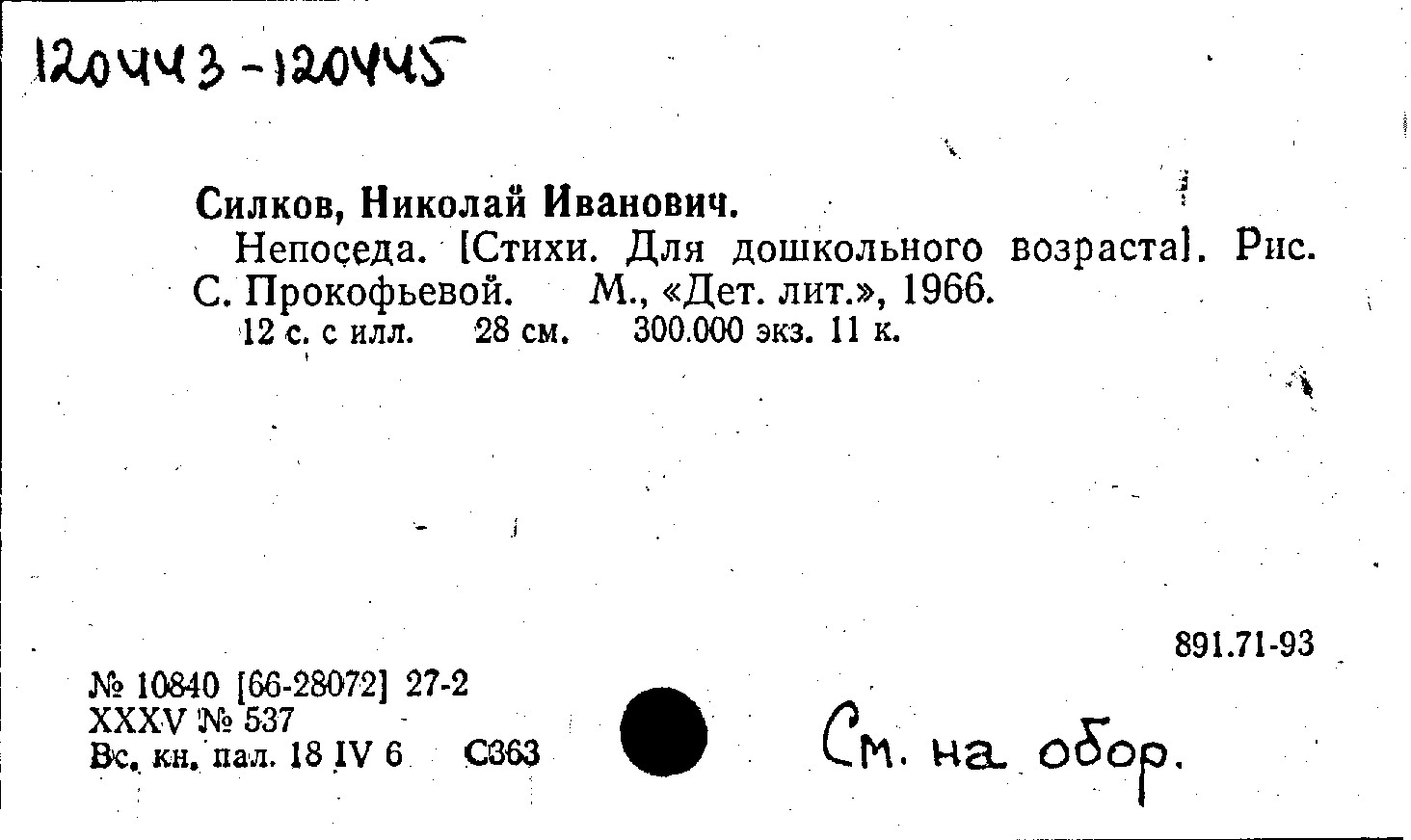 120443-120445

Силков, Николай Иванович.

Непоседа. [Стихи. Для дошкольного возраста]. Рис. С. Прокофьевой. М., «Дет. лит.», 1966.

12 с. с илл. 28 см. 300.000 экз. 11 к.

891.71-93

№ 10840 [66-28072] 27-2
XXXV № 537
Вс. кн. пал. 18 IV 6 С363

См. на обор.